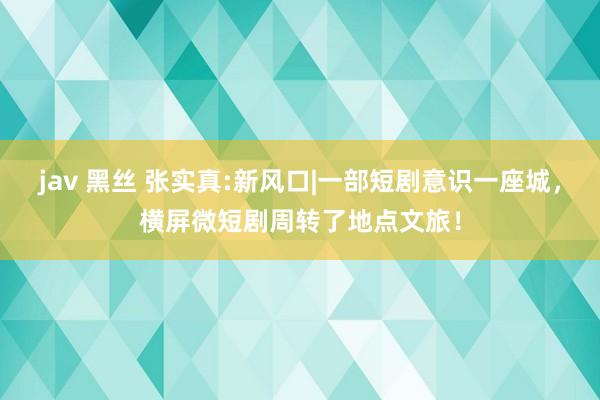 jav 黑丝 张实真:新风口|一部短剧意识一座城，横屏微短剧周转了地点文旅！